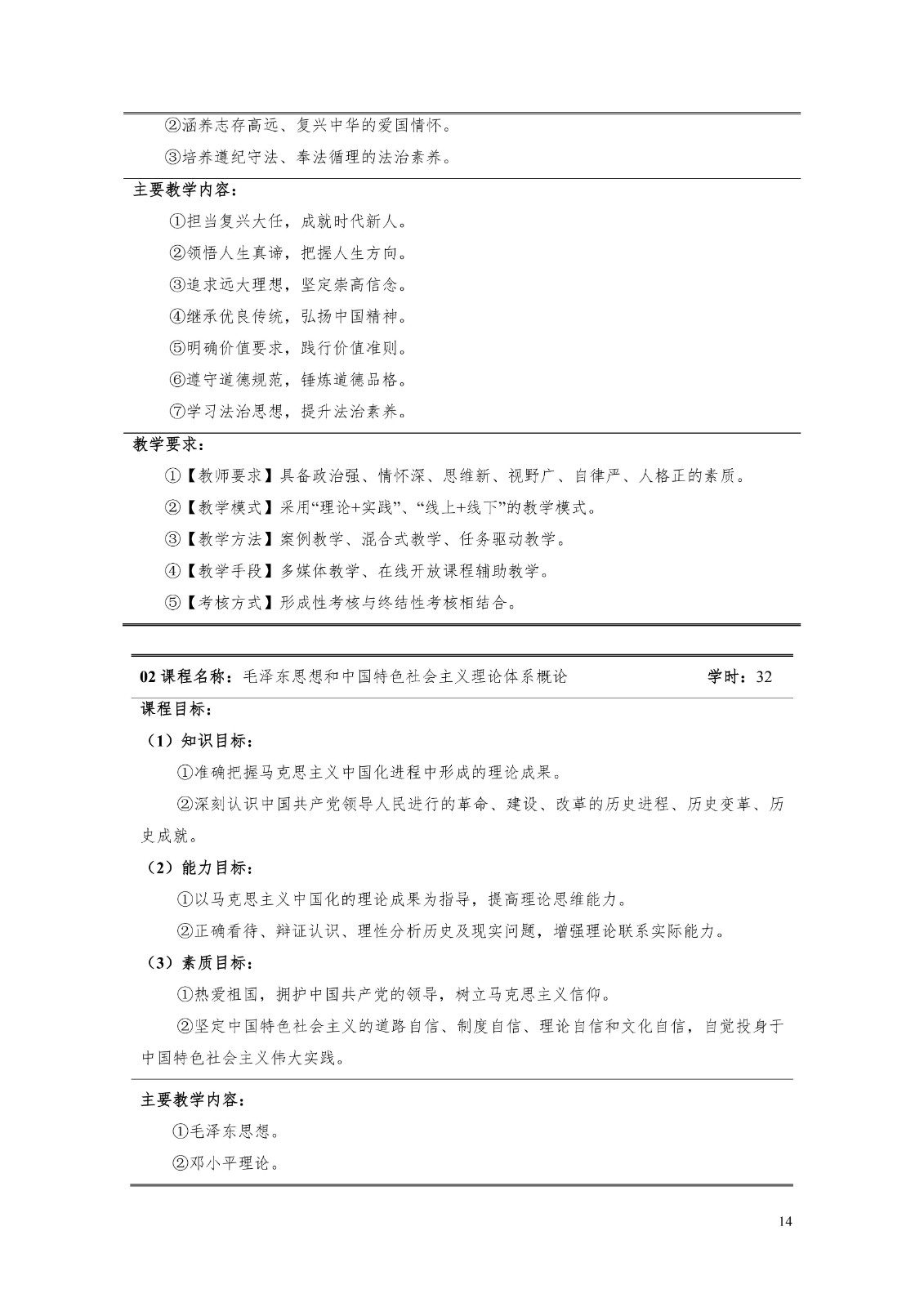 ②涵养志存高远、复兴中华的爱国情怀。

③培养遵纪守法、奉法循理的法治素养。

主要教学内容：

①担当复兴大任，成就时代新人。

②领悟人生真谛，把握人生方向。

③追求远大理想，坚定崇高信念。

④继承优良传统，弘扬中国精神。

⑤明确价值要求，践行价值准则。

⑥遵守道德规范，锤炼道德品格。

⑦学习法治思想，提升法治素养。

教学要求：

①【教师要求】具备政治强、情怀深、思维新、视野广、自律严、人格正的素质。

②【教学模式】采用“理论+实践”、“线上+线下”的教学模式。

③【教学方法】案例教学、混合式教学、任务驱动教学。

④【教学手段】多媒体教学、在线开放课程辅助教学。

⑤【考核方式】形成性考核与终结性考核相结合。

02课程名称：毛泽东思想和中国特色社会主义理论体系概论 学时：32

课程目标：

（1）知识目标：

①准确把握马克思主义中国化进程中形成的理论成果。

②深刻认识中国共产党领导人民进行的革命、建设、改革的历史进程、历史变革、历史成就。

（2）能力目标：

①以马克思主义中国化的理论成果为指导，提高理论思维能力。

②正确看待、辩证认识、理性分析历史及现实问题，增强理论联系实际能力。

（3）素质目标：

①热爱祖国，拥护中国共产党的领导，树立马克思主义信仰。

②坚定中国特色社会主义的道路自信、制度自信、理论自信和文化自信，自觉投身于中国特色社会主义伟大实践。

主要教学内容：

①毛泽东思想。

②邓小平理论。

14